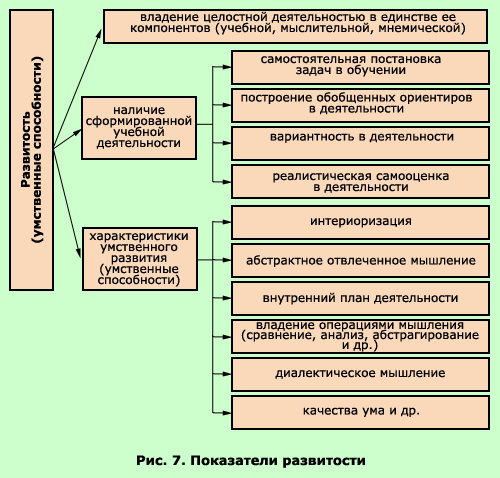 Развитость (умственные способности)

владение целостной деятельностью в единстве ее компонентов (учебной, мыслительной, мнемической)

наличие сформированной учебной деятельности

самостоятельная постановка задач в обучении

построение обобщенных ориентиров в деятельности

вариантность в деятельности

реалистическая самооценка в деятельности

характеристики умственного развития (умственные способности)

интериоризация

абстрактное отвлеченное мышление

внутренний план деятельности

владение операциями мышления (сравнение, анализ, абстрагирование и др.)

диалектическое мышление

качества ума и др.

Рис. 7. Показатели развитости